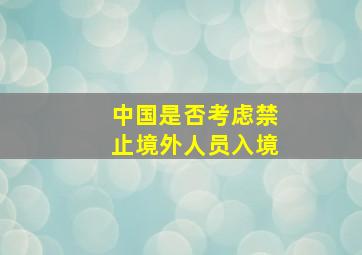 中国是否考虑禁止境外人员入境